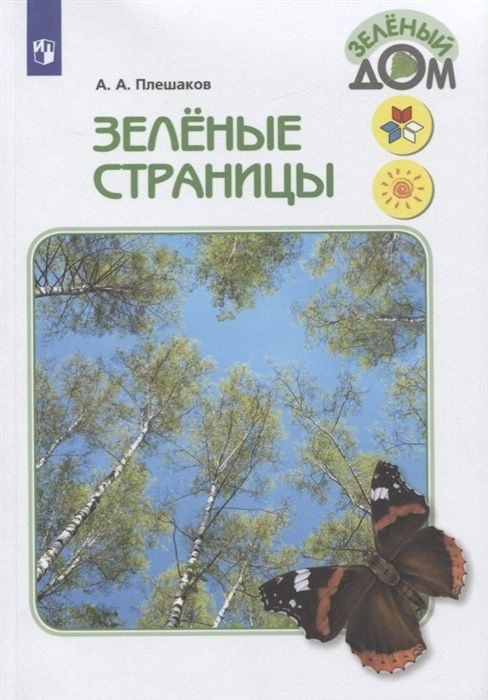 ЗЕЛЁНЫЙ ДОМ

А. А. Плешаков

ЗЕЛЁНЫЕ СТРАНИЦЫ